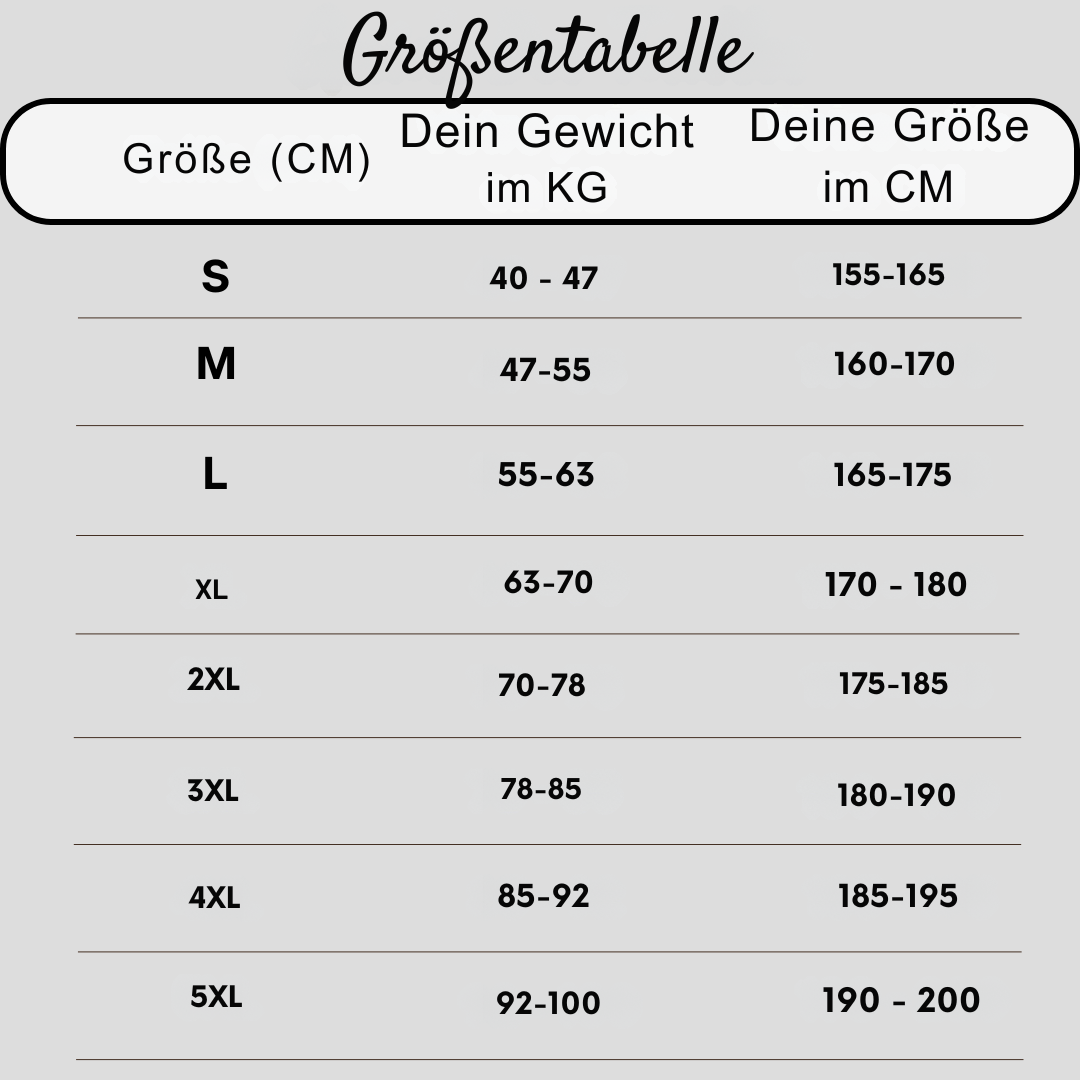 Größentabelle

| Größe (CM) | Dein Gewicht im KG | Deine Größe im CM |
|---|---|---|
| S | 40 - 47 | 155-165 |
| M | 47-55 | 160-170 |
| L | 55-63 | 165-175 |
| XL | 63-70 | 170 - 180 |
| 2XL | 70-78 | 175-185 |
| 3XL | 78-85 | 180-190 |
| 4XL | 85-92 | 185-195 |
| 5XL | 92-100 | 190 - 200 |